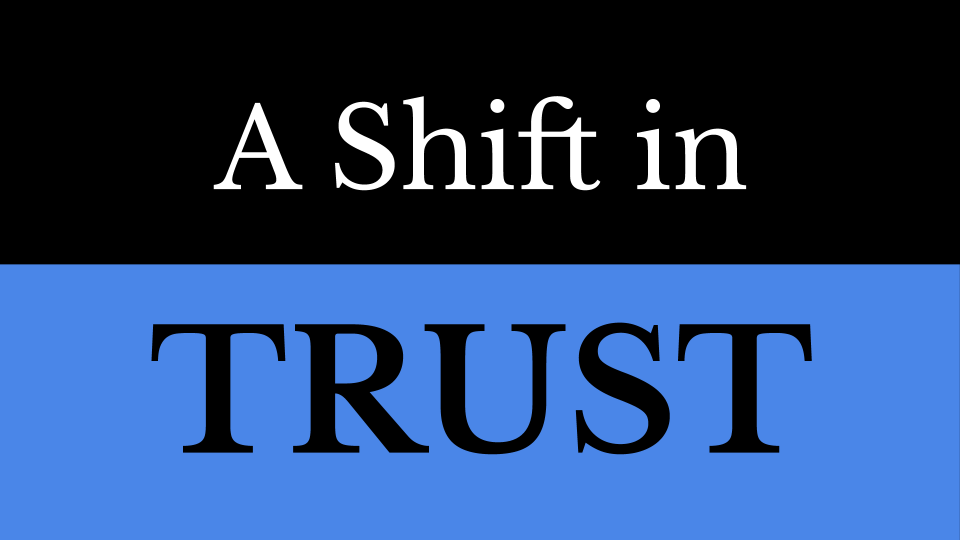 A Shift in

TRUST